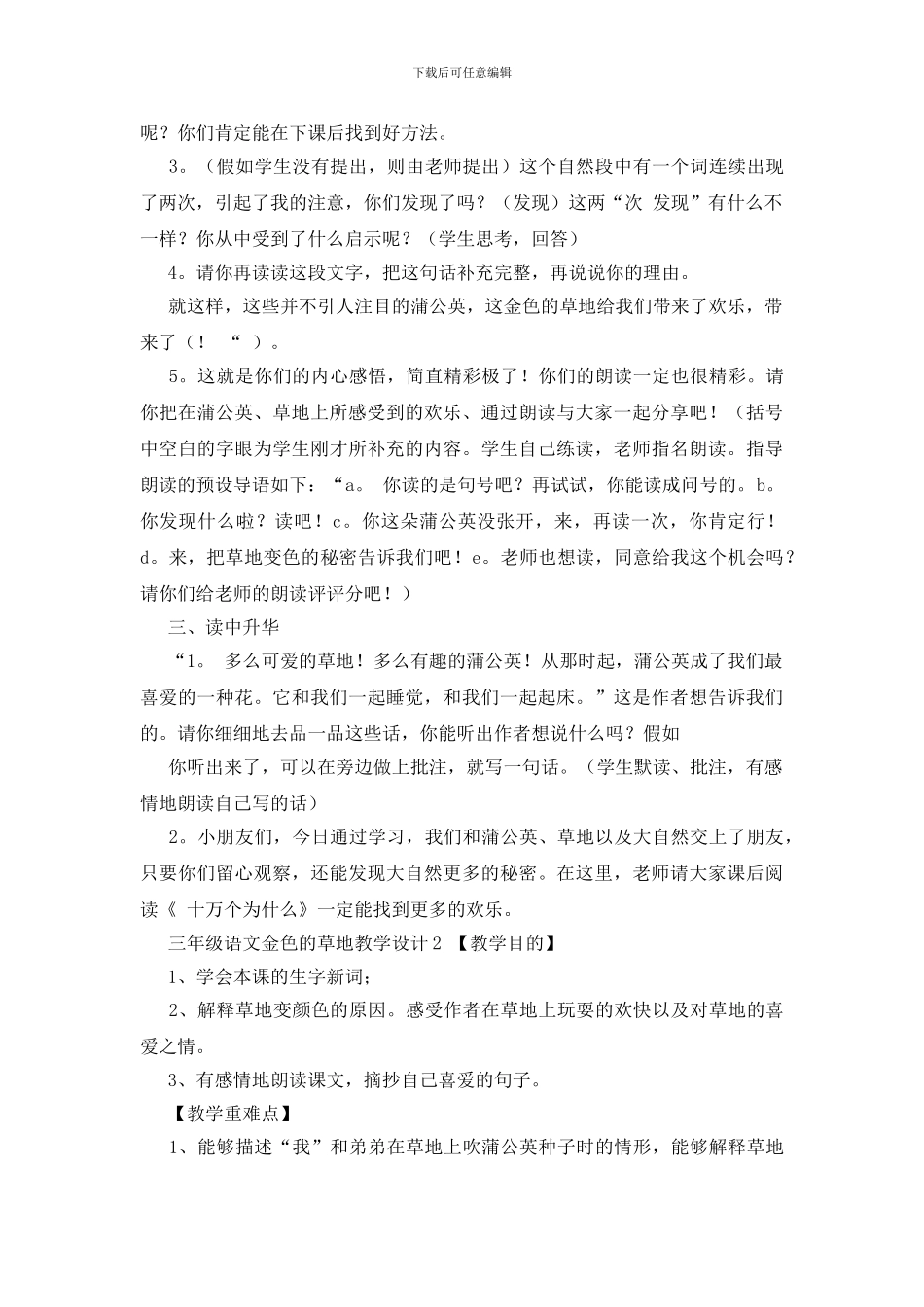 下载后可任意编辑

呢？你们肯定能在下课后找到好方法。

3。（假如学生没有提出，则由老师提出）这个自然段中有一个词连续出现了两次，引起了我的注意，你们发现了吗？（发现）这两“次 发现”有什么不一样？你从中受到了什么启示呢？（学生思考，回答）

4。请你再读读这段文字，把这句话补充完整，再说说你的理由。

就这样，这些并不引人注目的蒲公英，这金色的草地给我们带来了欢乐，带来了（！　“　）。

5。这就是你们的内心感悟，简直精彩极了！你们的朗读一定也很精彩。请你把在蒲公英、草地上所感受到的欢乐、通过朗读与大家一起分享吧！（括号中空白的字眼为学生刚才所补充的内容。学生自己练读，老师指名朗读。指导朗读的预设导语如下：“a。 你读的是句号吧？再试试，你能读成问号的。b。你发现什么啦？读吧！c。你这朵蒲公英没张开，来，再读一次，你肯定行！d。来，把草地变色的秘密告诉我们吧！e。老师也想读，同意给我这个机会吗？请你们给老师的朗读评评分吧！）

三、读中升华

“1。 多么可爱的草地！多么有趣的蒲公英！从那时起，蒲公英成了我们最喜爱的一种花。它和我们一起睡觉，和我们一起起床。”这是作者想告诉我们的。请你细细地去品一品这些话，你能听出作者想说什么吗？假如

你听出来了，可以在旁边做上批注，就写一句话。（学生默读、批注，有感情地朗读自己写的话）

2。小朋友们，今日通过学习，我们和蒲公英、草地以及大自然交上了朋友，只要你们留心观察，还能发现大自然更多的秘密。在这里，老师请大家课后阅读《 十万个为什么》一定能找到更多的欢乐。

三年级语文金色的草地教学设计2 【教学目的】

1、学会本课的生字新词；

2、解释草地变颜色的原因。感受作者在草地上玩耍的欢快以及对草地的喜爱之情。

3、有感情地朗读课文，摘抄自己喜爱的句子。

【教学重难点】

1、能够描述“我”和弟弟在草地上吹蒲公英种子时的情形，能够解释草地